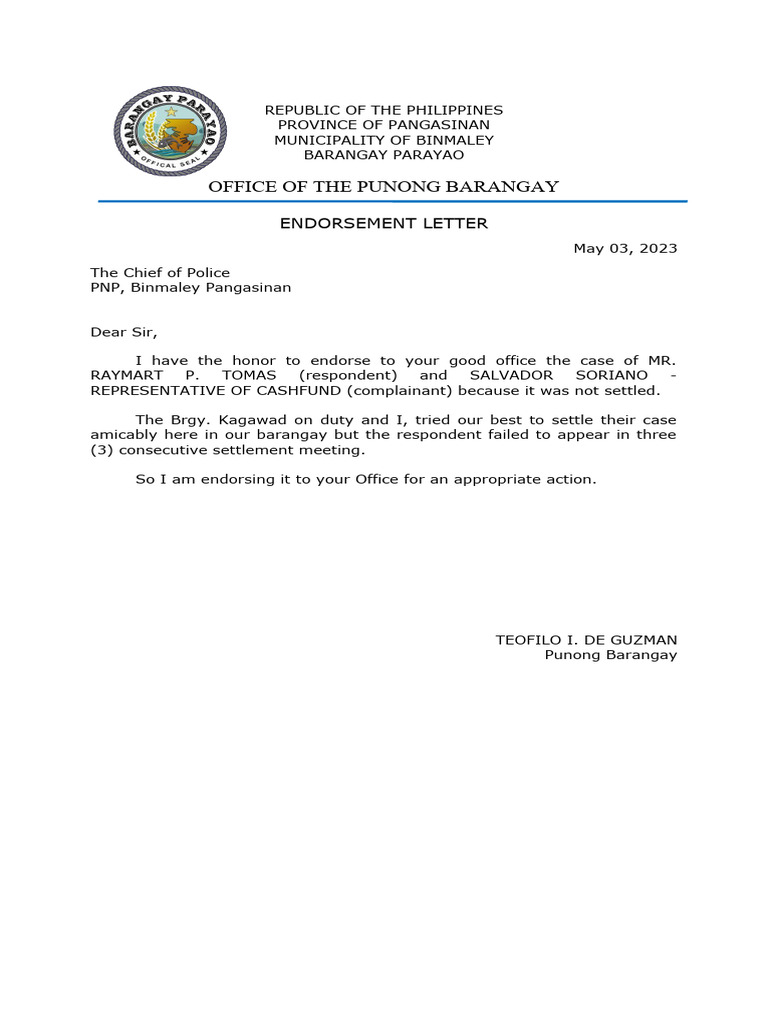 BARANGAY PARAYAO
OFFICAL SEAL

REPUBLIC OF THE PHILIPPINES
PROVINCE OF PANGASINAN
MUNICIPALITY OF BINMALEY
BARANGAY PARAYAO

OFFICE OF THE PUNONG BARANGAY

ENDORSEMENT LETTER

May 03, 2023

The Chief of Police
PNP, Binmaley Pangasinan

Dear Sir,

I have the honor to endorse to your good office the case of MR. RAYMART P. TOMAS (respondent) and SALVADOR SORIANO - REPRESENTATIVE OF CASHFUND (complainant) because it was not settled.

The Brgy. Kagawad on duty and I, tried our best to settle their case amicably here in our barangay but the respondent failed to appear in three (3) consecutive settlement meeting.

So I am endorsing it to your Office for an appropriate action.

TEOFILO I. DE GUZMAN
Punong Barangay